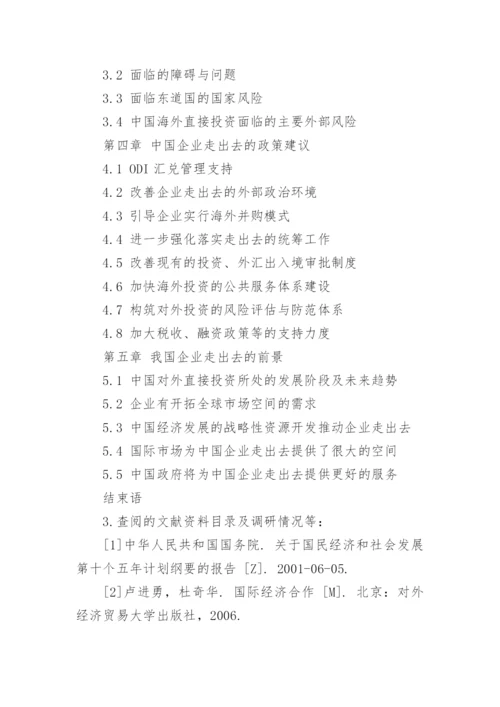 3.2 面临的障碍与问题

3.3 面临东道国的国家风险

3.4 中国海外直接投资面临的主要外部风险

第四章 中国企业走出去的政策建议

4.1 ODI 汇兑管理支持

4.2 改善企业走出去的外部政治环境

4.3 引导企业实行海外并购模式

4.4 进一步强化落实走出去的统筹工作

4.5 改善现有的投资、外汇出入境审批制度

4.6 加快海外投资的公共服务体系建设

4.7 构筑对外投资的风险评估与防范体系

4.8 加大税收、融资政策等的支持力度

第五章 我国企业走出去的前景

5.1 中国对外直接投资所处的发展阶段及未来趋势

5.2 企业有开拓全球市场空间的需求

5.3 中国经济发展的战略性资源开发推动企业走出去

5.4 国际市场为中国企业走出去提供了很大的空间

5.5 中国政府将为中国企业走出去提供更好的服务

结束语

3.查阅的文献资料目录及调研情况等：

[1]中华人民共和国国务院. 关于国民经济和社会发展第十个五年计划纲要的报告 [Z]. 2001-06-05.

[2]卢进勇，杜奇华. 国际经济合作 [M]. 北京：对外经济贸易大学出版社，2006.